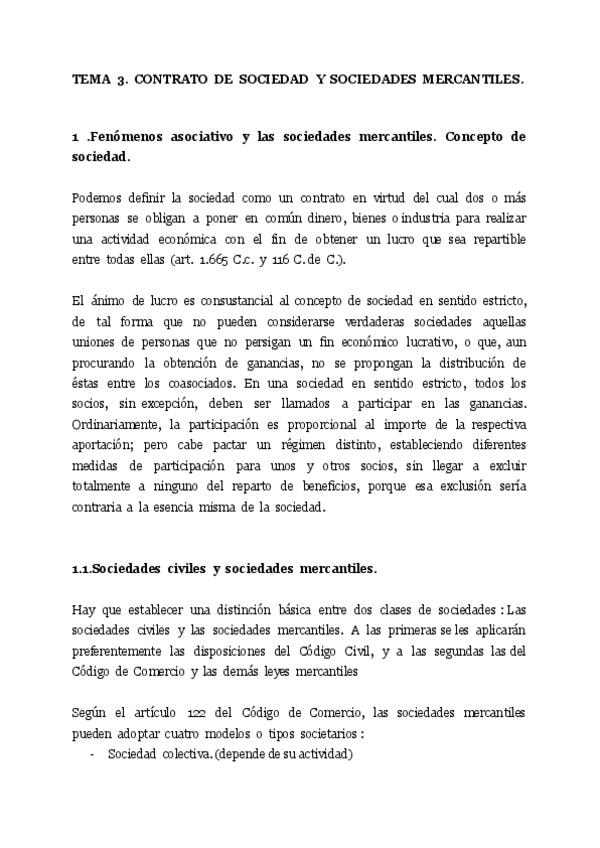 TEMA 3. CONTRATO DE SOCIEDAD Y SOCIEDADES MERCANTILES.

1 .Fenómenos asociativo y las sociedades mercantiles. Concepto de sociedad.

Podemos definir la sociedad como un contrato en virtud del cual dos o más personas se obligan a poner en común dinero, bienes o industria para realizar una actividad económica con el fin de obtener un lucro que sea repartible entre todas ellas (art. 1.665 C.c. y 116 C. de C.).

El ánimo de lucro es consustancial al concepto de sociedad en sentido estricto, de tal forma que no pueden considerarse verdaderas sociedades aquellas uniones de personas que no persigan un fin económico lucrativo, o que, aun procurando la obtención de ganancias, no se propongan la distribución de éstas entre los coasociados. En una sociedad en sentido estricto, todos los socios, sin excepción, deben ser llamados a participar en las ganancias. Ordinariamente, la participación es proporcional al importe de la respectiva aportación; pero cabe pactar un régimen distinto, estableciendo diferentes medidas de participación para unos y otros socios, sin llegar a excluir totalmente a ninguno del reparto de beneficios, porque esa exclusión sería contraria a la esencia misma de la sociedad.

1.1.Sociedades civiles y sociedades mercantiles.

Hay que establecer una distinción básica entre dos clases de sociedades : Las sociedades civiles y las sociedades mercantiles. A las primeras se les aplicarán preferentemente las disposiciones del Código Civil, y a las segundas las del Código de Comercio y las demás leyes mercantiles

Según el artículo 122 del Código de Comercio, las sociedades mercantiles pueden adoptar cuatro modelos o tipos societarios :
- Sociedad colectiva. (depende de su actividad)